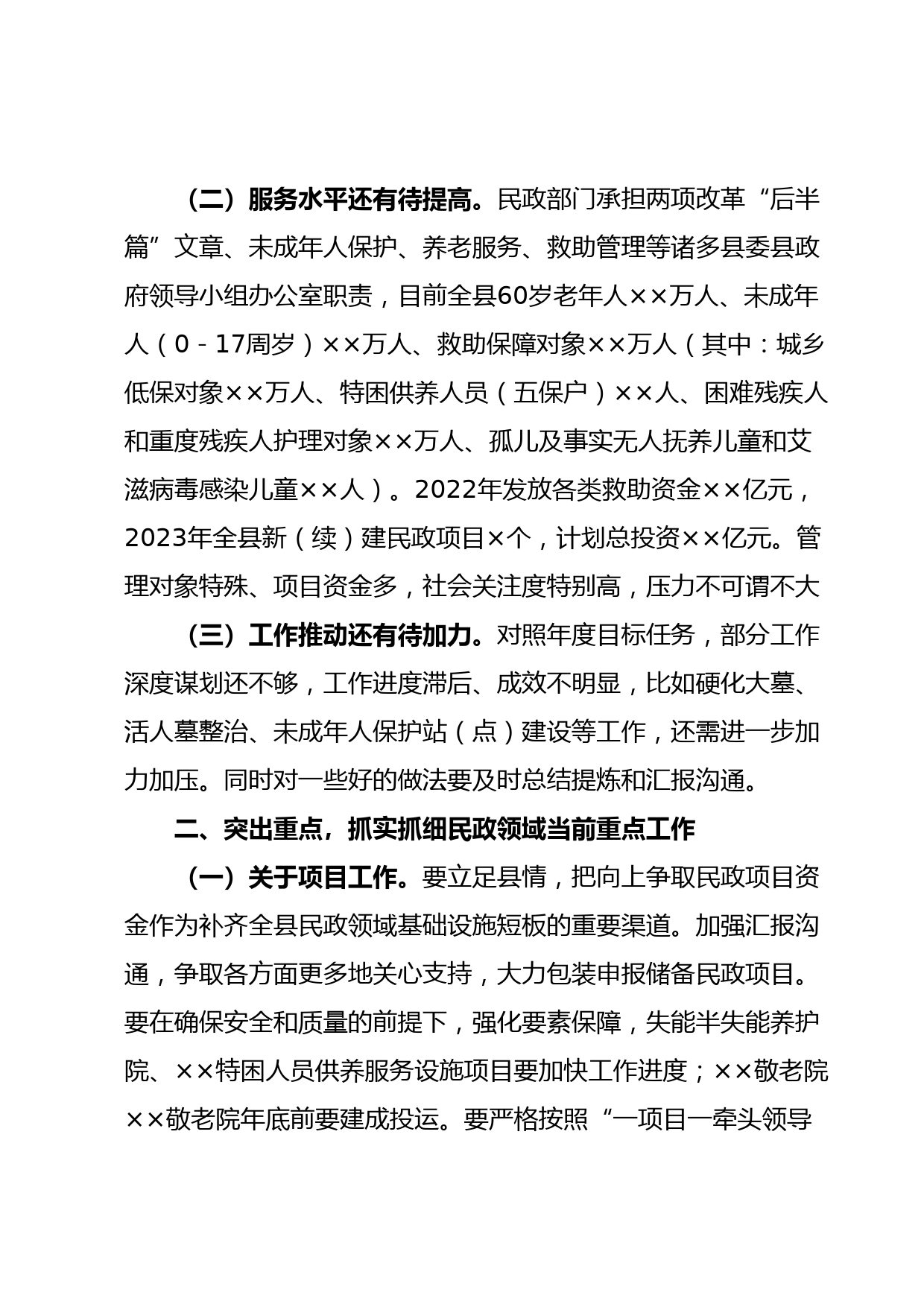 （二）服务水平还有待提高。民政部门承担两项改革“后半篇”文章、未成年人保护、养老服务、救助管理等诸多县委县政府领导小组办公室职责，目前全县60岁老年人××万人、未成年人（0－17周岁）××万人、救助保障对象××万人（其中：城乡低保对象××万人、特困供养人员（五保户）××人、困难残疾人和重度残疾人护理对象××万人、孤儿及事实无人抚养儿童和艾滋病毒感染儿童××人）。2022年发放各类救助资金××亿元，2023年全县新（续）建民政项目×个，计划总投资××亿元。管理对象特殊、项目资金多，社会关注度特别高，压力不可谓不大

（三）工作推动还有待加力。对照年度目标任务，部分工作深度谋划还不够，工作进度滞后、成效不明显，比如硬化大墓、活人墓整治、未成年人保护站（点）建设等工作，还需进一步加力加压。同时对一些好的做法要及时总结提炼和汇报沟通。

二、突出重点，抓实抓细民政领域当前重点工作

（一）关于项目工作。要立足县情，把向上争取民政项目资金作为补齐全县民政领域基础设施短板的重要渠道。加强汇报沟通，争取各方面更多地关心支持，大力包装申报储备民政项目。要在确保安全和质量的前提下，强化要素保障，失能半失能养护院、××特困人员供养服务设施项目要加快工作进度；××敬老院××敬老院年底前要建成投运。要严格按照“一项目一牵头领导